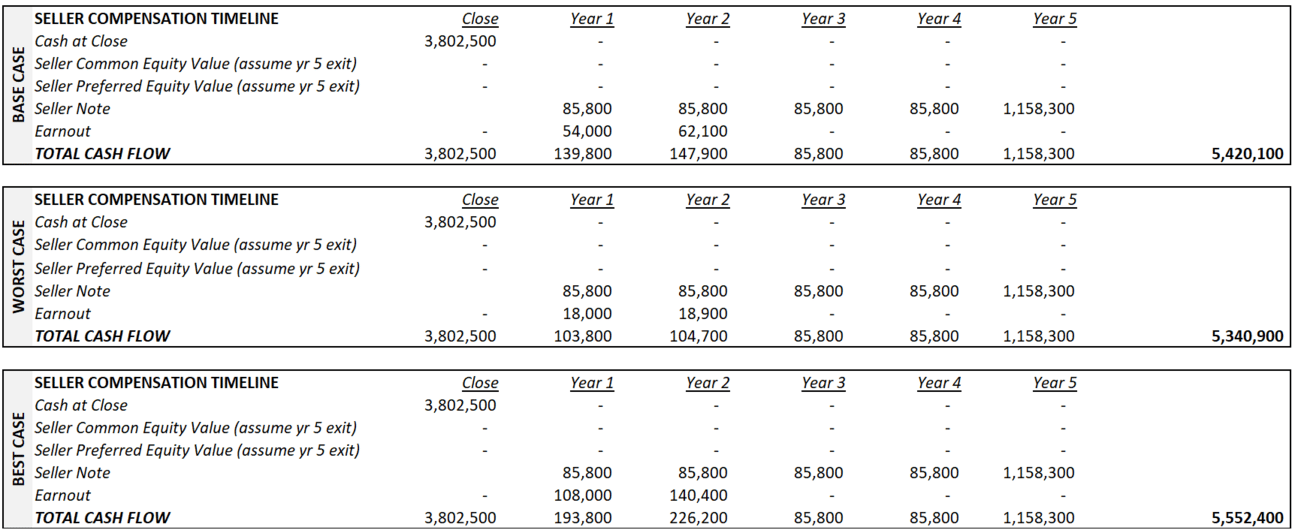 BASE CASE

| SELLER COMPENSATION TIMELINE | Close | Year 1 | Year 2 | Year 3 | Year 4 | Year 5 | |
|---|---|---|---|---|---|---|---|
| Cash at Close | 3,802,500 | - | - | - | - | - | |
| Seller Common Equity Value (assume yr 5 exit) | - | - | - | - | - | - | |
| Seller Preferred Equity Value (assume yr 5 exit) | - | - | - | - | - | - | |
| Seller Note | | 85,800 | 85,800 | 85,800 | 85,800 | 1,158,300 | |
| Earnout | - | 54,000 | 62,100 | - | - | - | |
| TOTAL CASH FLOW | 3,802,500 | 139,800 | 147,900 | 85,800 | 85,800 | 1,158,300 | 5,420,100 |

WORST CASE

| SELLER COMPENSATION TIMELINE | Close | Year 1 | Year 2 | Year 3 | Year 4 | Year 5 | |
|---|---|---|---|---|---|---|---|
| Cash at Close | 3,802,500 | - | - | - | - | - | |
| Seller Common Equity Value (assume yr 5 exit) | - | - | - | - | - | - | |
| Seller Preferred Equity Value (assume yr 5 exit) | - | - | - | - | - | - | |
| Seller Note | | 85,800 | 85,800 | 85,800 | 85,800 | 1,158,300 | |
| Earnout | - | 18,000 | 18,900 | - | - | - | |
| TOTAL CASH FLOW | 3,802,500 | 103,800 | 104,700 | 85,800 | 85,800 | 1,158,300 | 5,340,900 |

BEST CASE

| SELLER COMPENSATION TIMELINE | Close | Year 1 | Year 2 | Year 3 | Year 4 | Year 5 | |
|---|---|---|---|---|---|---|---|
| Cash at Close | 3,802,500 | - | - | - | - | - | |
| Seller Common Equity Value (assume yr 5 exit) | - | - | - | - | - | - | |
| Seller Preferred Equity Value (assume yr 5 exit) | - | - | - | - | - | - | |
| Seller Note | | 85,800 | 85,800 | 85,800 | 85,800 | 1,158,300 | |
| Earnout | - | 108,000 | 140,400 | - | - | - | |
| TOTAL CASH FLOW | 3,802,500 | 193,800 | 226,200 | 85,800 | 85,800 | 1,158,300 | 5,552,400 |